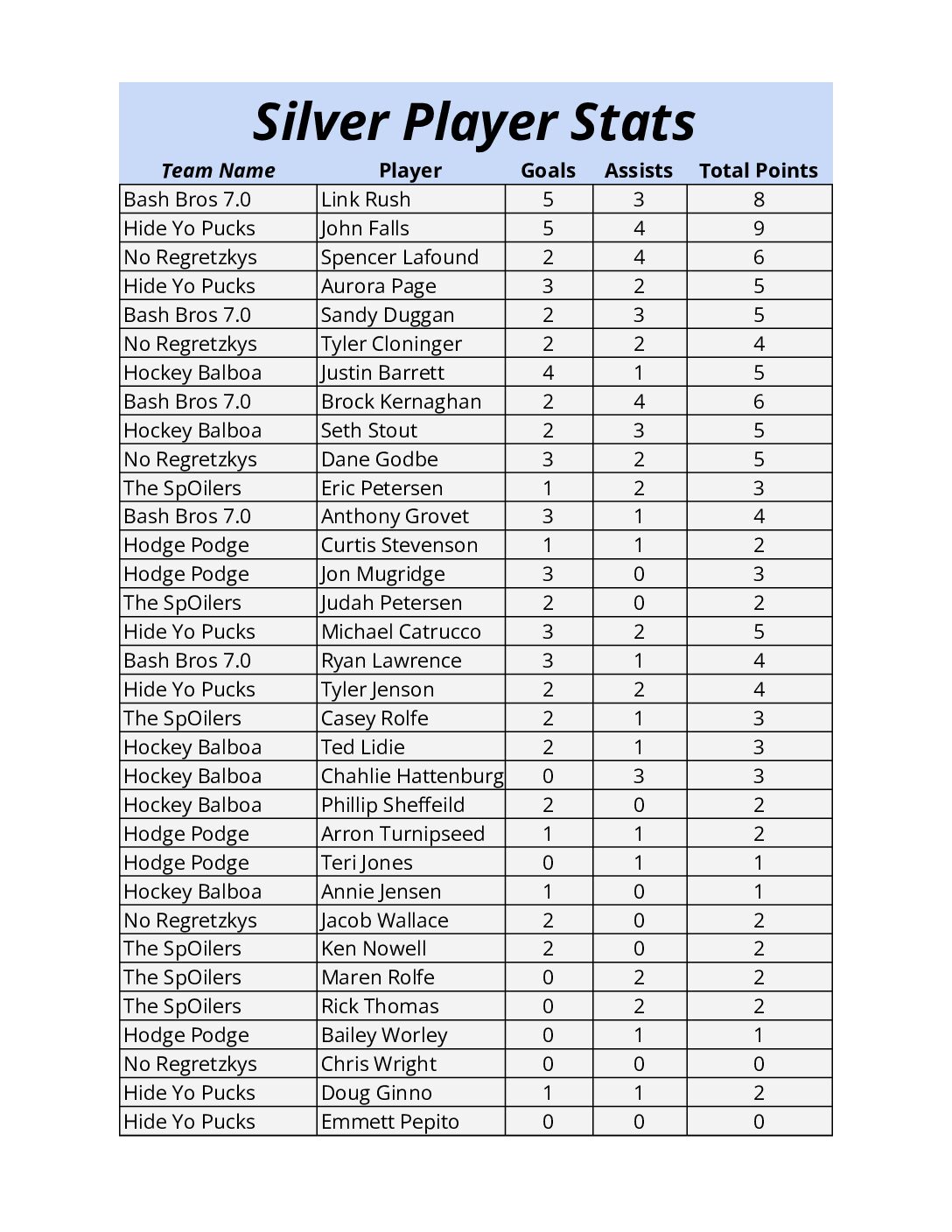 Silver Player Stats

| Team Name | Player | Goals | Assists | Total Points |
|---|---|---|---|---|
| Bash Bros 7.0 | Link Rush | 5 | 3 | 8 |
| Hide Yo Pucks | John Falls | 5 | 4 | 9 |
| No Regretzkys | Spencer Lafound | 2 | 4 | 6 |
| Hide Yo Pucks | Aurora Page | 3 | 2 | 5 |
| Bash Bros 7.0 | Sandy Duggan | 2 | 3 | 5 |
| No Regretzkys | Tyler Cloninger | 2 | 2 | 4 |
| Hockey Balboa | Justin Barrett | 4 | 1 | 5 |
| Bash Bros 7.0 | Brock Kernaghan | 2 | 4 | 6 |
| Hockey Balboa | Seth Stout | 2 | 3 | 5 |
| No Regretzkys | Dane Godbe | 3 | 2 | 5 |
| The SpOilers | Eric Petersen | 1 | 2 | 3 |
| Bash Bros 7.0 | Anthony Grovet | 3 | 1 | 4 |
| Hodge Podge | Curtis Stevenson | 1 | 1 | 2 |
| Hodge Podge | Jon Mugridge | 3 | 0 | 3 |
| The SpOilers | Judah Petersen | 2 | 0 | 2 |
| Hide Yo Pucks | Michael Catrucco | 3 | 2 | 5 |
| Bash Bros 7.0 | Ryan Lawrence | 3 | 1 | 4 |
| Hide Yo Pucks | Tyler Jenson | 2 | 2 | 4 |
| The SpOilers | Casey Rolfe | 2 | 1 | 3 |
| Hockey Balboa | Ted Lidie | 2 | 1 | 3 |
| Hockey Balboa | Chahlie Hattenburg | 0 | 3 | 3 |
| Hockey Balboa | Phillip Sheffeild | 2 | 0 | 2 |
| Hodge Podge | Arron Turnipseed | 1 | 1 | 2 |
| Hodge Podge | Teri Jones | 0 | 1 | 1 |
| Hockey Balboa | Annie Jensen | 1 | 0 | 1 |
| No Regretzkys | Jacob Wallace | 2 | 0 | 2 |
| The SpOilers | Ken Nowell | 2 | 0 | 2 |
| The SpOilers | Maren Rolfe | 0 | 2 | 2 |
| The SpOilers | Rick Thomas | 0 | 2 | 2 |
| Hodge Podge | Bailey Worley | 0 | 1 | 1 |
| No Regretzkys | Chris Wright | 0 | 0 | 0 |
| Hide Yo Pucks | Doug Ginno | 1 | 1 | 2 |
| Hide Yo Pucks | Emmett Pepito | 0 | 0 | 0 |